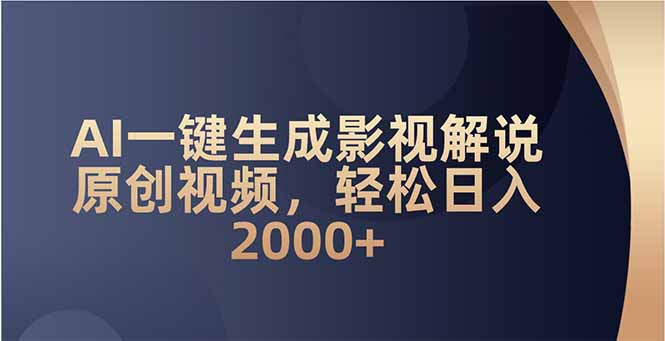 AI一键生成影视解说原创视频，轻松日入2000+